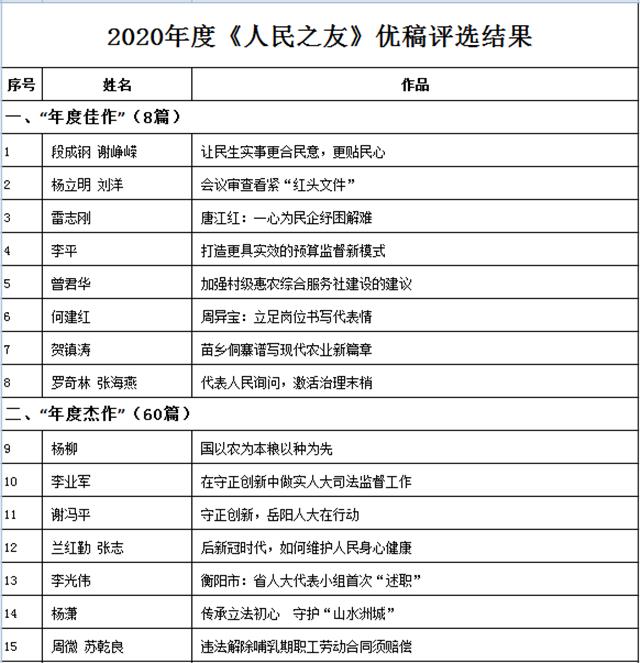 2020年度《人民之友》优稿评选结果

| 序号 | 姓名 | 作品 |
|---|---|---|
| 一、“年度佳作”（8篇） | | |
| 1 | 段成钢 谢峥嵘 | 让民生实事更合民意，更贴民心 |
| 2 | 杨立明 刘洋 | 会议审查看紧“红头文件” |
| 3 | 雷志刚 | 唐江红：一心为民企纾困解难 |
| 4 | 李平 | 打造更具实效的预算监督新模式 |
| 5 | 曾君华 | 加强村级惠农综合服务社建设的建议 |
| 6 | 何建红 | 周异宝：立足岗位书写代表情 |
| 7 | 贺镇涛 | 苗乡侗寨谱写现代农业新篇章 |
| 8 | 罗奇林 张海燕 | 代表人民询问，激活治理末梢 |
| 二、“年度杰作”（60篇） | | |
| 9 | 杨柳 | 国以农为本粮以种为先 |
| 10 | 李业军 | 在守正创新中做实人大司法监督工作 |
| 11 | 谢冯平 | 守正创新，岳阳人大在行动 |
| 12 | 兰红勤 张志 | 后新冠时代，如何维护人民身心健康 |
| 13 | 李光伟 | 衡阳市：省人大代表小组首次“述职” |
| 14 | 杨潇 | 传承立法初心　守护“山水洲城” |
| 15 | 周微 苏乾良 | 违法解除哺乳期职工劳动合同须赔偿 |